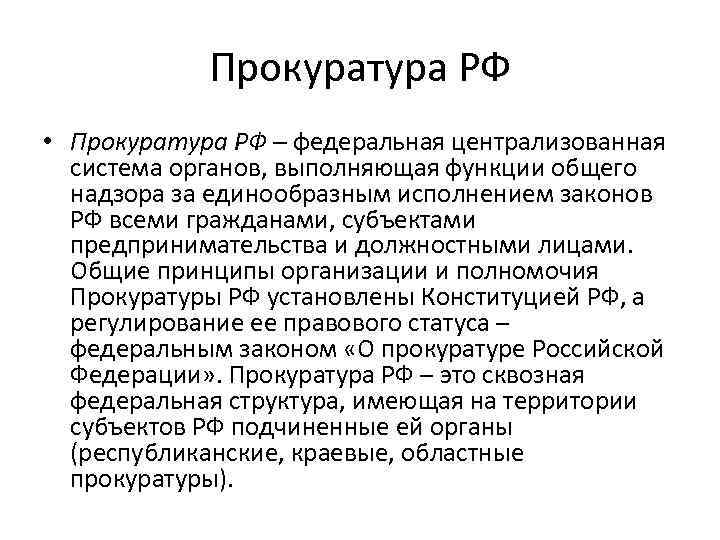 Прокуратура РФ

• Прокуратура РФ – федеральная централизованная система органов, выполняющая функции общего надзора за единообразным исполнением законов РФ всеми гражданами, субъектами предпринимательства и должностными лицами. Общие принципы организации и полномочия Прокуратуры РФ установлены Конституцией РФ, а регулирование ее правового статуса – федеральным законом «О прокуратуре Российской Федерации». Прокуратура РФ – это сквозная федеральная структура, имеющая на территории субъектов РФ подчиненные ей органы (республиканские, краевые, областные прокуратуры).